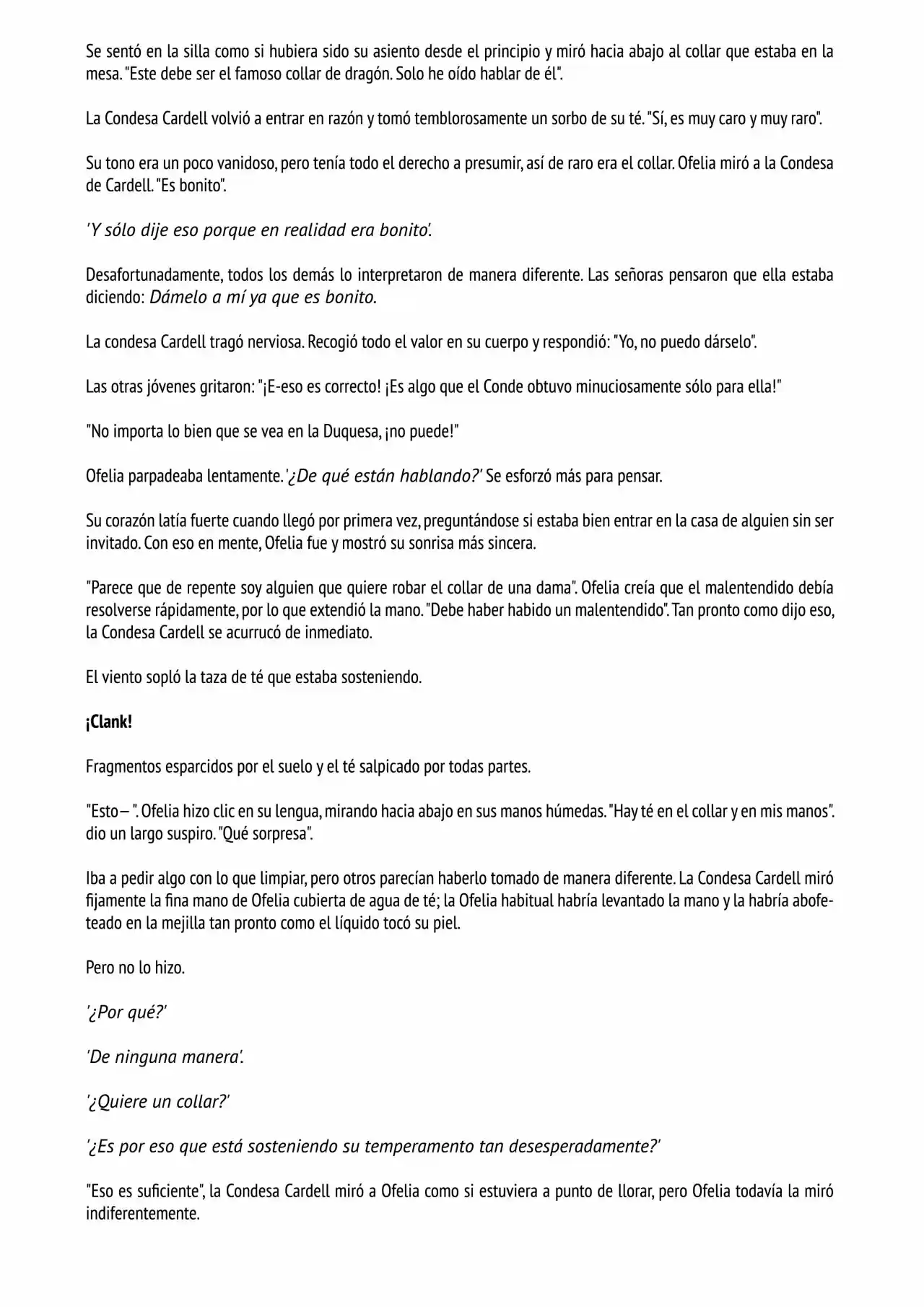 Se sentó en la silla como si hubiera sido su asiento desde el principio y miró hacia abajo al collar que estaba en la mesa. "Este debe ser el famoso collar de dragón. Solo he oído hablar de él".

La Condesa Cardell volvió a entrar en razón y tomó temblorosamente un sorbo de su té. "Sí, es muy caro y muy raro".

Su tono era un poco vanidoso, pero tenía todo el derecho a presumir, así de raro era el collar. Ofelia miró a la Condesa de Cardell. "Es bonito".

'Y sólo dije eso porque en realidad era bonito'.

Desafortunadamente, todos los demás lo interpretaron de manera diferente. Las señoras pensaron que ella estaba diciendo: Dámelo a mí ya que es bonito.

La condesa Cardell tragó nerviosa. Recogió todo el valor en su cuerpo y respondió: "Yo, no puedo dárselo".

Las otras jóvenes gritaron: "¡E-eso es correcto! ¡Es algo que el Conde obtuvo minuciosamente sólo para ella!"

"No importa lo bien que se vea en la Duquesa, ¡no puede!"

Ofelia parpadeaba lentamente. '¿De qué están hablando?' Se esforzó más para pensar.

Su corazón latía fuerte cuando llegó por primera vez, preguntándose si estaba bien entrar en la casa de alguien sin ser invitado. Con eso en mente, Ofelia fue y mostró su sonrisa más sincera.

"Parece que de repente soy alguien que quiere robar el collar de una dama". Ofelia creía que el malentendido debía resolverse rápidamente, por lo que extendió la mano. "Debe haber habido un malentendido". Tan pronto como dijo eso, la Condesa Cardell se acurrucó de inmediato.

El viento sopló la taza de té que estaba sosteniendo.

¡Clank!

Fragmentos esparcidos por el suelo y el té salpicado por todas partes.

"Esto— ". Ofelia hizo clic en su lengua, mirando hacia abajo en sus manos húmedas. "Hay té en el collar y en mis manos". dio un largo suspiro. "Qué sorpresa".

Iba a pedir algo con lo que limpiar, pero otros parecían haberlo tomado de manera diferente. La Condesa Cardell miró fijamente la fina mano de Ofelia cubierta de agua de té; la Ofelia habitual habría levantado la mano y la habría abofeteado en la mejilla tan pronto como el líquido tocó su piel.

Pero no lo hizo.

'¿Por qué?'

'De ninguna manera'.

'¿Quiere un collar?'

'¿Es por eso que está sosteniendo su temperamento tan desesperadamente?'

"Eso es suficiente", la Condesa Cardell miró a Ofelia como si estuviera a punto de llorar, pero Ofelia todavía la miró indiferentemente.